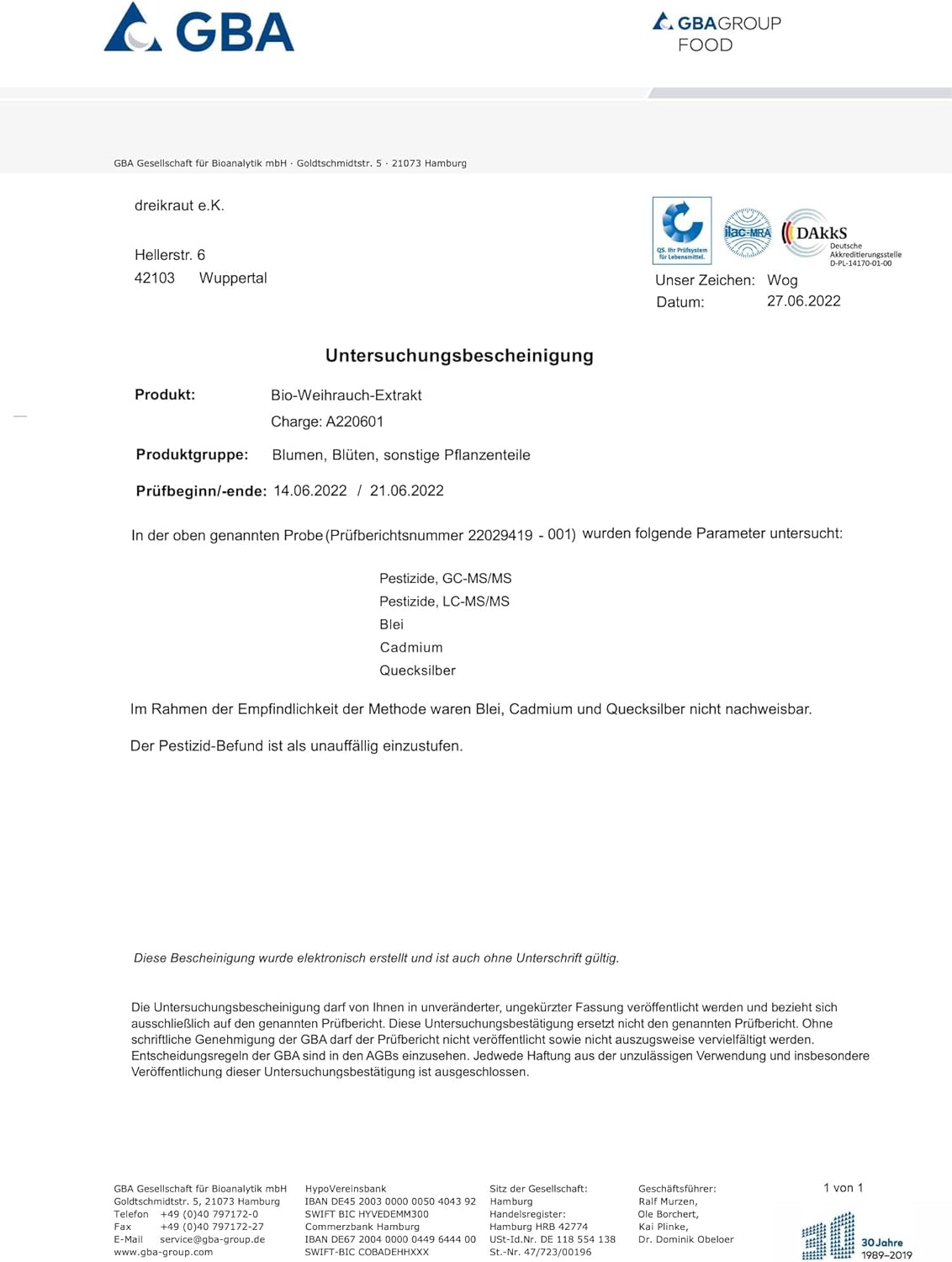 GBA

GBAGROUP FOOD

GBA Gesellschaft für Bioanalytik mbH · Goldtschmidtstr. 5 · 21073 Hamburg

dreikraut e.K.

Hellerstr. 6
42103 Wuppertal

QS. Ihr Prüfsystem für Lebensmittel.

ilac-MRA

DAkkS Deutsche Akkreditierungsstelle D-PL-14170-01-00

Unser Zeichen: Wog
Datum: 27.06.2022

Untersuchungsbescheinigung

Produkt: Bio-Weihrauch-Extrakt
Charge: A220601

Produktgruppe: Blumen, Blüten, sonstige Pflanzenteile

Prüfbeginn/-ende: 14.06.2022 / 21.06.2022

In der oben genannten Probe (Prüfberichtsnummer 22029419 - 001) wurden folgende Parameter untersucht:

Pestizide, GC-MS/MS
Pestizide, LC-MS/MS
Blei
Cadmium
Quecksilber

Im Rahmen der Empfindlichkeit der Methode waren Blei, Cadmium und Quecksilber nicht nachweisbar.

Der Pestizid-Befund ist als unauffällig einzustufen.

Diese Bescheinigung wurde elektronisch erstellt und ist auch ohne Unterschrift gültig.

Die Untersuchungsbescheinigung darf von Ihnen in unveränderter, ungekürzter Fassung veröffentlicht werden und bezieht sich ausschließlich auf den genannten Prüfbericht. Diese Untersuchungsbestätigung ersetzt nicht den genannten Prüfbericht. Ohne schriftliche Genehmigung der GBA darf der Prüfbericht nicht veröffentlicht sowie nicht auszugsweise vervielfältigt werden. Entscheidungsregeln der GBA sind in den AGBs einzusehen. Jedwede Haftung aus der unzulässigen Verwendung und insbesondere Veröffentlichung dieser Untersuchungsbestätigung ist ausgeschlossen.

GBA Gesellschaft für Bioanalytik mbH
Goldtschmidtstr. 5, 21073 Hamburg
Telefon +49 (0)40 797172-0
Fax +49 (0)40 797172-27
E-Mail service@gba-group.de
www.gba-group.com

HypoVereinsbank
IBAN DE45 2003 0000 0050 4043 92
SWIFT BIC HYVEDEMM300
Commerzbank Hamburg
IBAN DE67 2004 0000 0449 6444 00
SWIFT-BIC COBADEHHXXX

Sitz der Gesellschaft:
Hamburg
Handelsregister:
Hamburg HRB 42774
USt-Id.Nr. DE 118 554 138
St.-Nr. 47/723/00196

Geschäftsführer:
Ralf Murzen,
Ole Borchert,
Kai Plinke,
Dr. Dominik Obeloer

1 von 1

30 Jahre 1989–2019